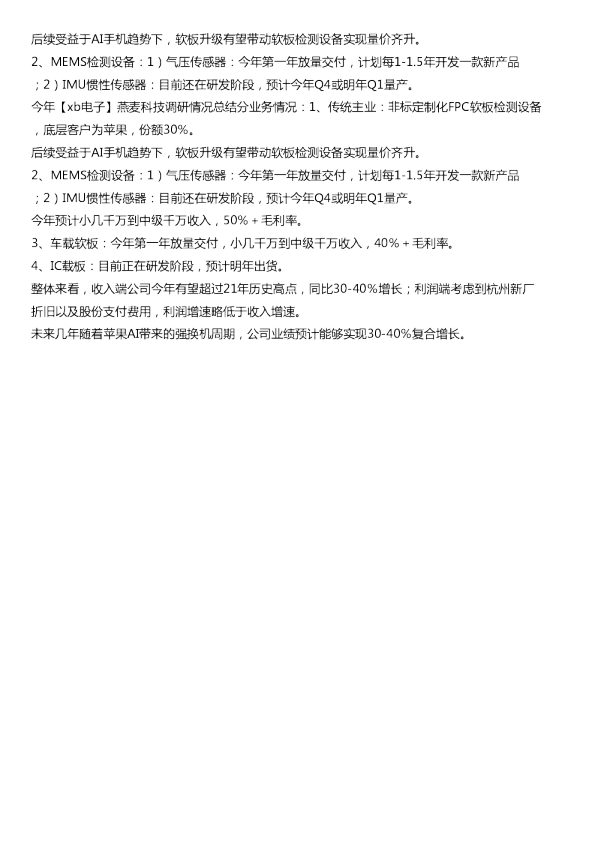 后续受益于AI手机趋势下，软板升级有望带动软板检测设备实现量价齐升。

2、MEMS检测设备：1）气压传感器：今年第一年放量交付，计划每1-1.5年开发一款新产品；2）IMU惯性传感器：目前还在研发阶段，预计今年Q4或明年Q1量产。

今年【xb电子】燕麦科技调研情况总结分业务情况：1、传统主业：非标定制化FPC软板检测设备，底层客户为苹果，份额30%。

后续受益于AI手机趋势下，软板升级有望带动软板检测设备实现量价齐升。

2、MEMS检测设备：1）气压传感器：今年第一年放量交付，计划每1-1.5年开发一款新产品；2）IMU惯性传感器：目前还在研发阶段，预计今年Q4或明年Q1量产。

今年预计小几千万到中级千万收入，50%+毛利率。

3、车载软板：今年第一年放量交付，小几千万到中级千万收入，40%+毛利率。

4、IC载板：目前正在研发阶段，预计明年出货。

整体来看，收入端公司今年有望超过21年历史高点，同比30-40%增长；利润端考虑到杭州新厂折旧以及股份支付费用，利润增速略低于收入增速。

未来几年随着苹果AI带来的强换机周期，公司业绩预计能够实现30-40%复合增长。